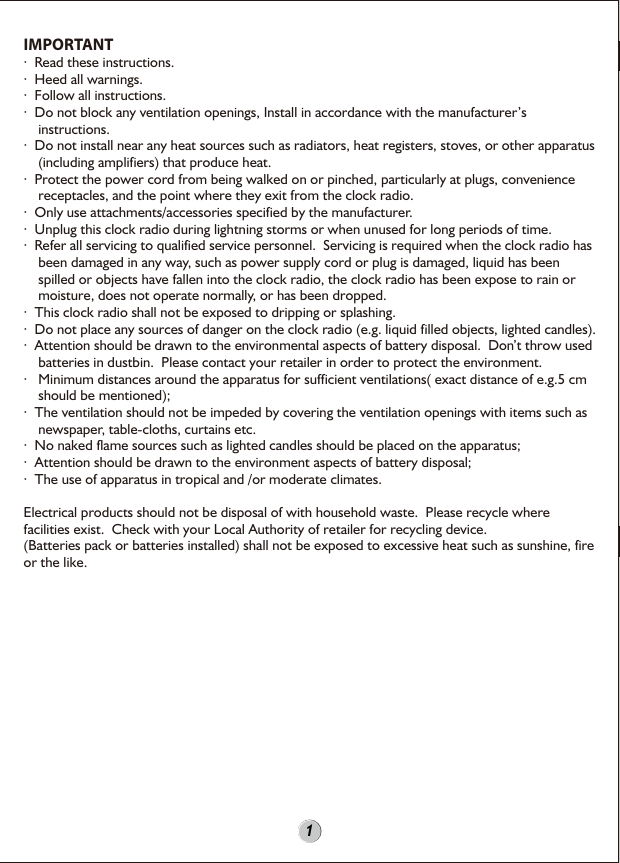 IMPORTANT
· Read these instructions.
· Heed all warnings.
· Follow all instructions.
· Do not block any ventilation openings, Install in accordance with the manufacturer's instructions.
· Do not install near any heat sources such as radiators, heat registers, stoves, or other apparatus (including amplifiers) that produce heat.
· Protect the power cord from being walked on or pinched, particularly at plugs, convenience receptacles, and the point where they exit from the clock radio.
· Only use attachments/accessories specified by the manufacturer.
· Unplug this clock radio during lightning storms or when unused for long periods of time.
· Refer all servicing to qualified service personnel. Servicing is required when the clock radio has been damaged in any way, such as power supply cord or plug is damaged, liquid has been spilled or objects have fallen into the clock radio, the clock radio has been expose to rain or moisture, does not operate normally, or has been dropped.
· This clock radio shall not be exposed to dripping or splashing.
· Do not place any sources of danger on the clock radio (e.g. liquid filled objects, lighted candles).
· Attention should be drawn to the environmental aspects of battery disposal. Don't throw used batteries in dustbin. Please contact your retailer in order to protect the environment.
· Minimum distances around the apparatus for sufficient ventilations( exact distance of e.g.5 cm should be mentioned);
· The ventilation should not be impeded by covering the ventilation openings with items such as newspaper, table-cloths, curtains etc.
· No naked flame sources such as lighted candles should be placed on the apparatus;
· Attention should be drawn to the environment aspects of battery disposal;
· The use of apparatus in tropical and /or moderate climates.

Electrical products should not be disposal of with household waste. Please recycle where facilities exist. Check with your Local Authority of retailer for recycling device.
(Batteries pack or batteries installed) shall not be exposed to excessive heat such as sunshine, fire or the like.

1